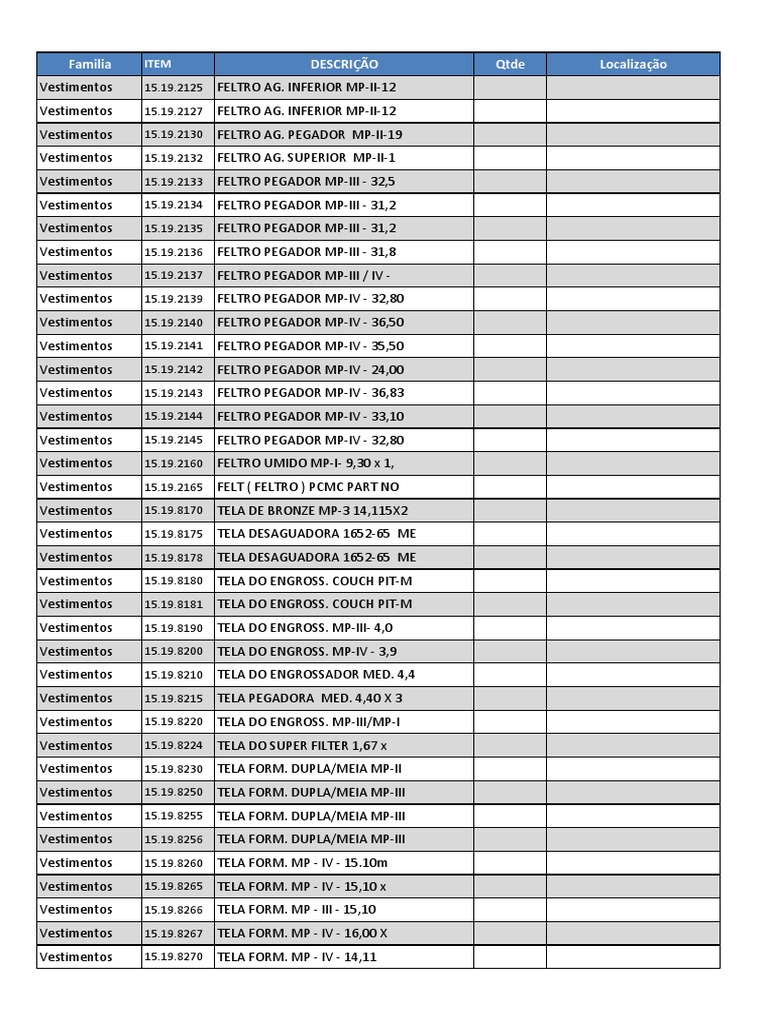 | Familia | ITEM | DESCRIÇÃO | Qtde | Localização |
|---|---|---|---|---|
| Vestimentos | 15.19.2125 | FELTRO AG. INFERIOR MP-II-12 | | |
| Vestimentos | 15.19.2127 | FELTRO AG. INFERIOR MP-II-12 | | |
| Vestimentos | 15.19.2130 | FELTRO AG. PEGADOR MP-II-19 | | |
| Vestimentos | 15.19.2132 | FELTRO AG. SUPERIOR MP-II-1 | | |
| Vestimentos | 15.19.2133 | FELTRO PEGADOR MP-III - 32,5 | | |
| Vestimentos | 15.19.2134 | FELTRO PEGADOR MP-III - 31,2 | | |
| Vestimentos | 15.19.2135 | FELTRO PEGADOR MP-III - 31,2 | | |
| Vestimentos | 15.19.2136 | FELTRO PEGADOR MP-III - 31,8 | | |
| Vestimentos | 15.19.2137 | FELTRO PEGADOR MP-III / IV - | | |
| Vestimentos | 15.19.2139 | FELTRO PEGADOR MP-IV - 32,80 | | |
| Vestimentos | 15.19.2140 | FELTRO PEGADOR MP-IV - 36,50 | | |
| Vestimentos | 15.19.2141 | FELTRO PEGADOR MP-IV - 35,50 | | |
| Vestimentos | 15.19.2142 | FELTRO PEGADOR MP-IV - 24,00 | | |
| Vestimentos | 15.19.2143 | FELTRO PEGADOR MP-IV - 36,83 | | |
| Vestimentos | 15.19.2144 | FELTRO PEGADOR MP-IV - 33,10 | | |
| Vestimentos | 15.19.2145 | FELTRO PEGADOR MP-IV - 32,80 | | |
| Vestimentos | 15.19.2160 | FELTRO UMIDO MP-I- 9,30 x 1, | | |
| Vestimentos | 15.19.2165 | FELT ( FELTRO ) PCMC PART NO | | |
| Vestimentos | 15.19.8170 | TELA DE BRONZE MP-3 14,115X2 | | |
| Vestimentos | 15.19.8175 | TELA DESAGUADORA 1652-65 ME | | |
| Vestimentos | 15.19.8178 | TELA DESAGUADORA 1652-65 ME | | |
| Vestimentos | 15.19.8180 | TELA DO ENGROSS. COUCH PIT-M | | |
| Vestimentos | 15.19.8181 | TELA DO ENGROSS. COUCH PIT-M | | |
| Vestimentos | 15.19.8190 | TELA DO ENGROSS. MP-III- 4,0 | | |
| Vestimentos | 15.19.8200 | TELA DO ENGROSS. MP-IV - 3,9 | | |
| Vestimentos | 15.19.8210 | TELA DO ENGROSSADOR MED. 4,4 | | |
| Vestimentos | 15.19.8215 | TELA PEGADORA MED. 4,40 X 3 | | |
| Vestimentos | 15.19.8220 | TELA DO ENGROSS. MP-III/MP-I | | |
| Vestimentos | 15.19.8224 | TELA DO SUPER FILTER 1,67 x | | |
| Vestimentos | 15.19.8230 | TELA FORM. DUPLA/MEIA MP-II | | |
| Vestimentos | 15.19.8250 | TELA FORM. DUPLA/MEIA MP-III | | |
| Vestimentos | 15.19.8255 | TELA FORM. DUPLA/MEIA MP-III | | |
| Vestimentos | 15.19.8256 | TELA FORM. DUPLA/MEIA MP-III | | |
| Vestimentos | 15.19.8260 | TELA FORM. MP - IV - 15.10m | | |
| Vestimentos | 15.19.8265 | TELA FORM. MP - IV - 15,10 x | | |
| Vestimentos | 15.19.8266 | TELA FORM. MP - III - 15,10 | | |
| Vestimentos | 15.19.8267 | TELA FORM. MP - IV - 16,00 X | | |
| Vestimentos | 15.19.8270 | TELA FORM. MP - IV - 14,11 | | |